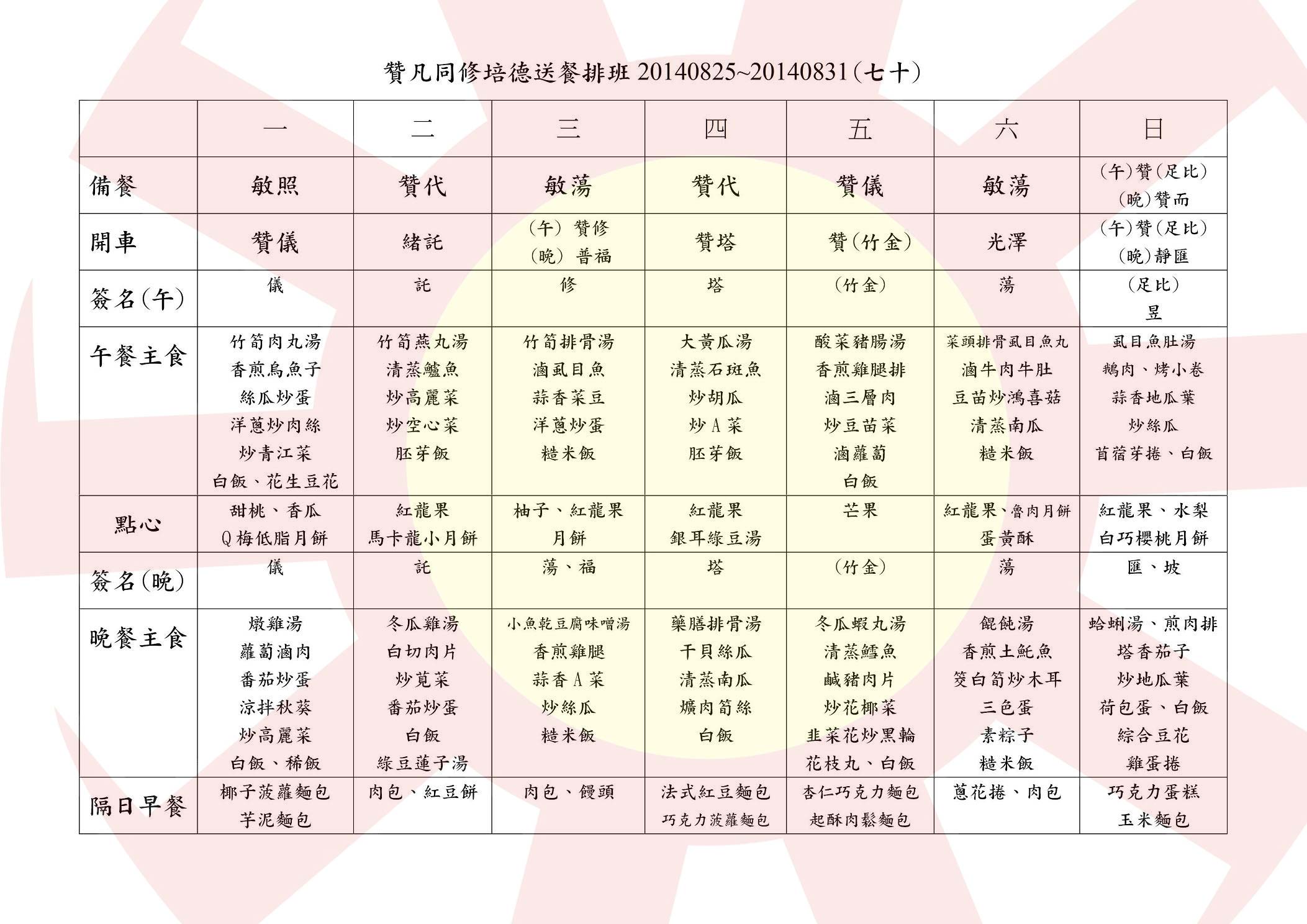 贊凡同修培德送餐排班 20140825~20140831(七十)

| | 一 | 二 | 三 | 四 | 五 | 六 | 日 |
|---|---|---|---|---|---|---|---|
| 備餐 | 敏照 | 贊代 | 敏蕩 | 贊代 | 贊儀 | 敏蕩 | (午)贊(足比) (晚)贊而 |
| 開車 | 贊儀 | 緒託 | (午) 贊修 (晚) 普福 | 贊塔 | 贊(竹金) | 光澤 | (午)贊(足比) (晚)靜匯 |
| 簽名(午) | 儀 | 託 | 修 | 塔 | (竹金) | 蕩 | (足比) 昱 |
| 午餐主食 | 竹筍肉丸湯 香煎烏魚子 絲瓜炒蛋 洋蔥炒肉絲 炒青江菜 白飯、花生豆花 | 竹筍燕丸湯 清蒸鱸魚 炒高麗菜 炒空心菜 胚芽飯 | 竹筍排骨湯 滷虱目魚 蒜香菜豆 洋蔥炒蛋 糙米飯 | 大黃瓜湯 清蒸石斑魚 炒胡瓜 炒A菜 胚芽飯 | 酸菜豬腸湯 香煎雞腿排 滷三層肉 炒豆苗菜 滷蘿蔔 白飯 | 菜頭排骨虱目魚丸 滷牛肉牛肚 豆苗炒鴻喜菇 清蒸南瓜 糙米飯 | 虱目魚肚湯 鵝肉、烤小卷 蒜香地瓜葉 炒絲瓜 苜蓿芽捲、白飯 |
| 點心 | 甜桃、香瓜 Q梅低脂月餅 | 紅龍果 馬卡龍小月餅 | 柚子、紅龍果 月餅 | 紅龍果 銀耳綠豆湯 | 芒果 | 紅龍果、魯肉月餅 蛋黃酥 | 紅龍果、水梨 白巧櫻桃月餅 |
| 簽名(晚) | 儀 | 託 | 蕩、福 | 塔 | (竹金) | 蕩 | 匯、坡 |
| 晚餐主食 | 燉雞湯 蘿蔔滷肉 番茄炒蛋 涼拌秋葵 炒高麗菜 白飯、稀飯 | 冬瓜雞湯 白切肉片 炒莧菜 番茄炒蛋 白飯 綠豆蓮子湯 | 小魚乾豆腐味噌湯 香煎雞腿 蒜香A菜 炒絲瓜 糙米飯 | 藥膳排骨湯 干貝絲瓜 清蒸南瓜 爌肉筍絲 白飯 | 冬瓜蝦丸湯 清蒸鱈魚 鹹豬肉片 炒花椰菜 韭菜花炒黑輪 花枝丸、白飯 | 餛飩湯 香煎土魠魚 筊白筍炒木耳 三色蛋 素粽子 糙米飯 | 蛤蜊湯、煎肉排 塔香茄子 炒地瓜葉 荷包蛋、白飯 綜合豆花 雞蛋捲 |
| 隔日早餐 | 椰子菠蘿麵包 芋泥麵包 | 肉包、紅豆餅 | 肉包、饅頭 | 法式紅豆麵包 巧克力菠蘿麵包 | 杏仁巧克力麵包 起酥肉鬆麵包 | 蔥花捲、肉包 | 巧克力蛋糕 玉米麵包 |